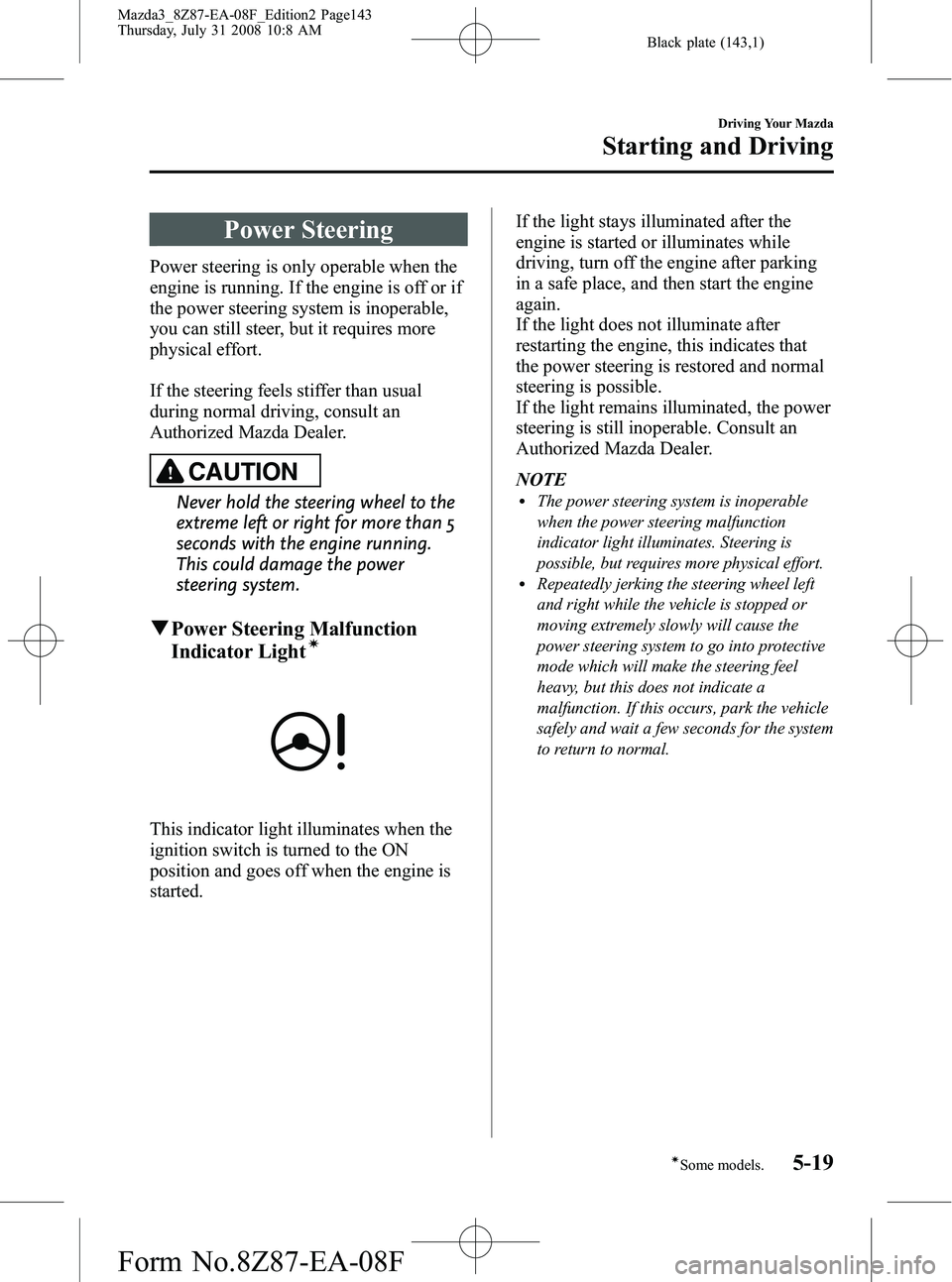 Mazda3_8Z87-EA-08F_Edition2 Page143
Thursday, July 31 2008 10:8 AM

Black plate (143,1)

Driving Your Mazda

Starting and Driving

Power Steering

Power steering is only operable when the engine is running. If the engine is off or if the power steering system is inoperable, you can still steer, but it requires more physical effort.

If the steering feels stiffer than usual during normal driving, consult an Authorized Mazda Dealer.

CAUTION

Never hold the steering wheel to the extreme left or right for more than 5 seconds with the engine running. This could damage the power steering system.

▼Power Steering Malfunction Indicator Light*

This indicator light illuminates when the ignition switch is turned to the ON position and goes off when the engine is started.

If the light stays illuminated after the engine is started or illuminates while driving, turn off the engine after parking in a safe place, and then start the engine again.
If the light does not illuminate after restarting the engine, this indicates that the power steering is restored and normal steering is possible.
If the light remains illuminated, the power steering is still inoperable. Consult an Authorized Mazda Dealer.

NOTE

• The power steering system is inoperable when the power steering malfunction indicator light illuminates. Steering is possible, but requires more physical effort.
• Repeatedly jerking the steering wheel left and right while the vehicle is stopped or moving extremely slowly will cause the power steering system to go into protective mode which will make the steering feel heavy, but this does not indicate a malfunction. If this occurs, park the vehicle safely and wait a few seconds for the system to return to normal.

*Some models.

5-19

Form No.8Z87-EA-08F

carmanualsonline.info